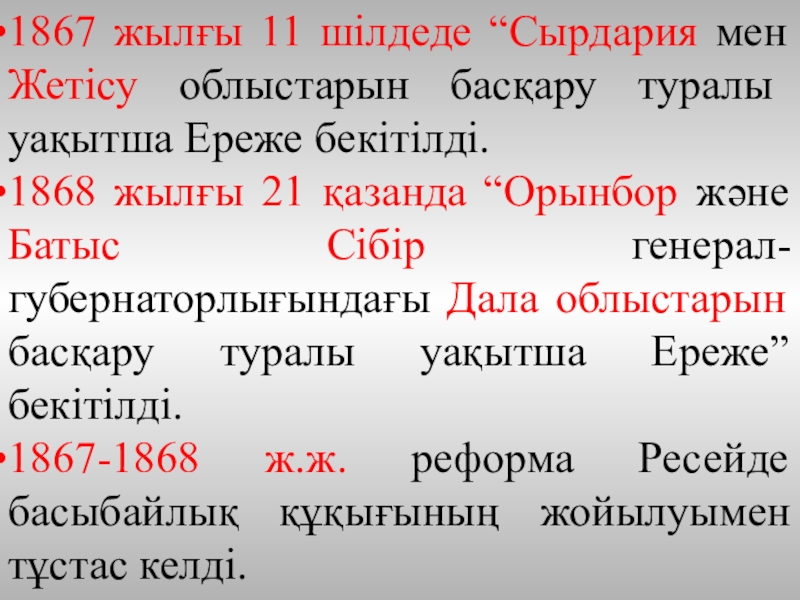 •1867 жылғы 11 шілдеде “Сырдария мен Жетісу облыстарын басқару туралы уақытша Ереже бекітілді.

•1868 жылғы 21 қазанда “Орынбор және Батыс Сібір генерал-губернаторлығындағы Дала облыстарын басқару туралы уақытша Ереже” бекітілді.

•1867-1868 ж.ж. реформа Ресейде басыбайлық құқығының жойылуымен тұстас келді.